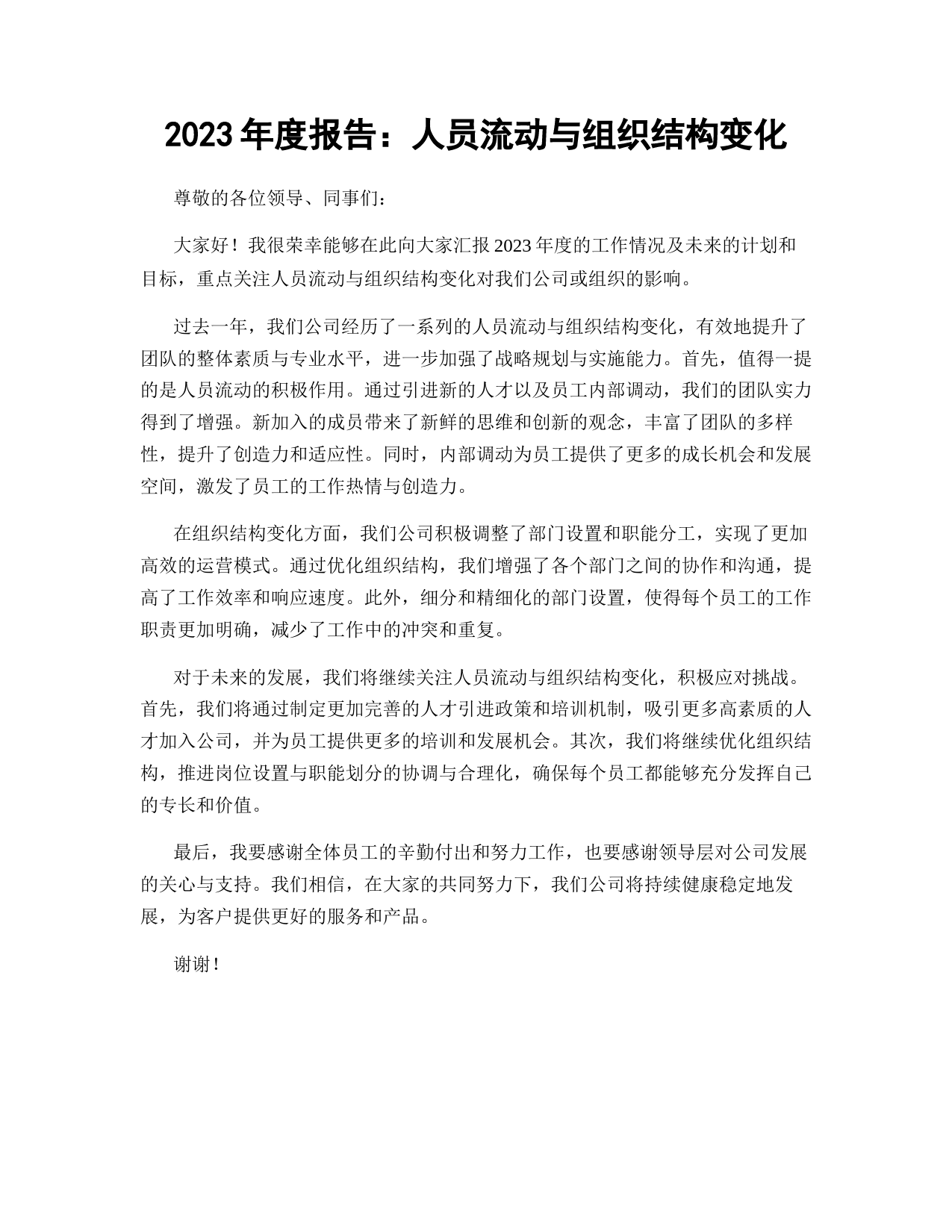 2023 年度报告：人员流动与组织结构变化

尊敬的各位领导、同事们：

大家好！我很荣幸能够在此向大家汇报 2023 年度的工作情况及未来的计划和目标，重点关注人员流动与组织结构变化对我们公司或组织的影响。

过去一年，我们公司经历了一系列的人员流动与组织结构变化，有效地提升了团队的整体素质与专业水平，进一步加强了战略规划与实施能力。首先，值得一提的是人员流动的积极作用。通过引进新的人才以及员工内部调动，我们的团队实力得到了增强。新加入的成员带来了新鲜的思维和创新的观念，丰富了团队的多样性，提升了创造力和适应性。同时，内部调动为员工提供了更多的成长机会和发展空间，激发了员工的工作热情与创造力。

在组织结构变化方面，我们公司积极调整了部门设置和职能分工，实现了更加高效的运营模式。通过优化组织结构，我们增强了各个部门之间的协作和沟通，提高了工作效率和响应速度。此外，细分和精细化的部门设置，使得每个员工的工作职责更加明确，减少了工作中的冲突和重复。

对于未来的发展，我们将继续关注人员流动与组织结构变化，积极应对挑战。首先，我们将通过制定更加完善的人才引进政策和培训机制，吸引更多高素质的人才加入公司，并为员工提供更多的培训和发展机会。其次，我们将继续优化组织结构，推进岗位设置与职能划分的协调与合理化，确保每个员工都能够充分发挥自己的专长和价值。

最后，我要感谢全体员工的辛勤付出和努力工作，也要感谢领导层对公司发展的关心与支持。我们相信，在大家的共同努力下，我们公司将持续健康稳定地发展，为客户提供更好的服务和产品。

谢谢！